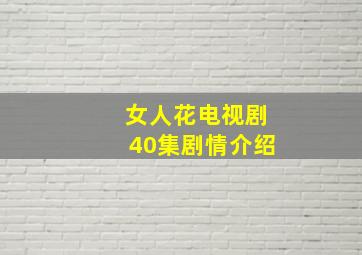 女人花电视剧
40集剧情介绍